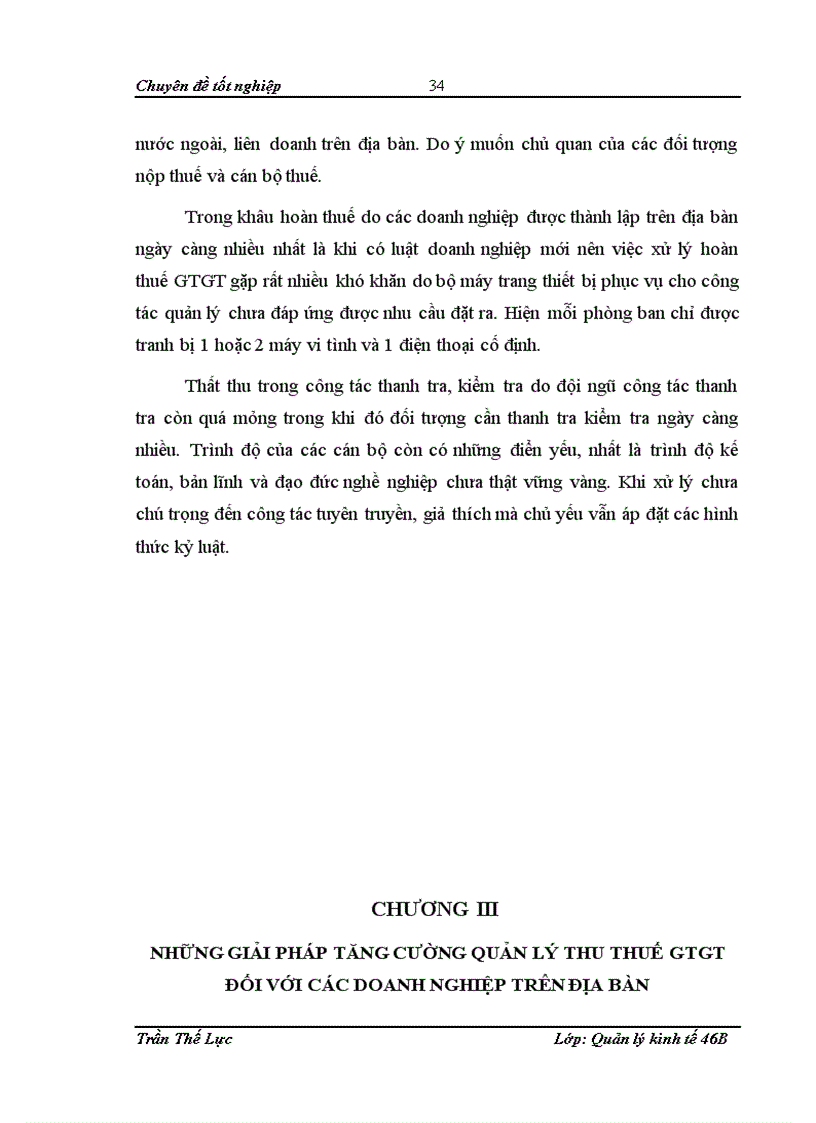 Chuyên đề tốt nghiệp 34

nước ngoài, liên doanh trên địa bàn. Do ý muốn chủ quan của các đối tượng nộp thuế và cán bộ thuế.

Trong khâu hoàn thuế do các doanh nghiệp được thành lập trên địa bàn ngày càng nhiều nhất là khi có luật doanh nghiệp mới nên việc xử lý hoàn thuế GTGT gặp rất nhiều khó khăn do bộ máy trang thiết bị phục vụ cho công tác quản lý chưa đáp ứng được nhu cầu đặt ra. Hiện mỗi phòng ban chỉ được tranh bị 1 hoặc 2 máy vi tính và 1 điện thoại cố định.

Thất thu trong công tác thanh tra, kiểm tra do đội ngũ công tác thanh tra còn quá mỏng trong khi đó đối tượng cần thanh tra kiểm tra ngày càng nhiều. Trình độ của các cán bộ còn có những điển yếu, nhất là trình độ kế toán, bản lĩnh và đạo đức nghề nghiệp chưa thật vững vàng. Khi xử lý chưa chú trọng đến công tác tuyên truyền, giả thích mà chủ yếu vẫn áp đặt các hình thức kỷ luật.

CHƯƠNG III

NHỮNG GIẢI PHÁP TĂNG CƯỜNG QUẢN LÝ THU THUẾ GTGT ĐỐI VỚI CÁC DOANH NGHIỆP TRÊN ĐỊA BÀN

Trần Thế Lực Lớp: Quản lý kinh tế 46B